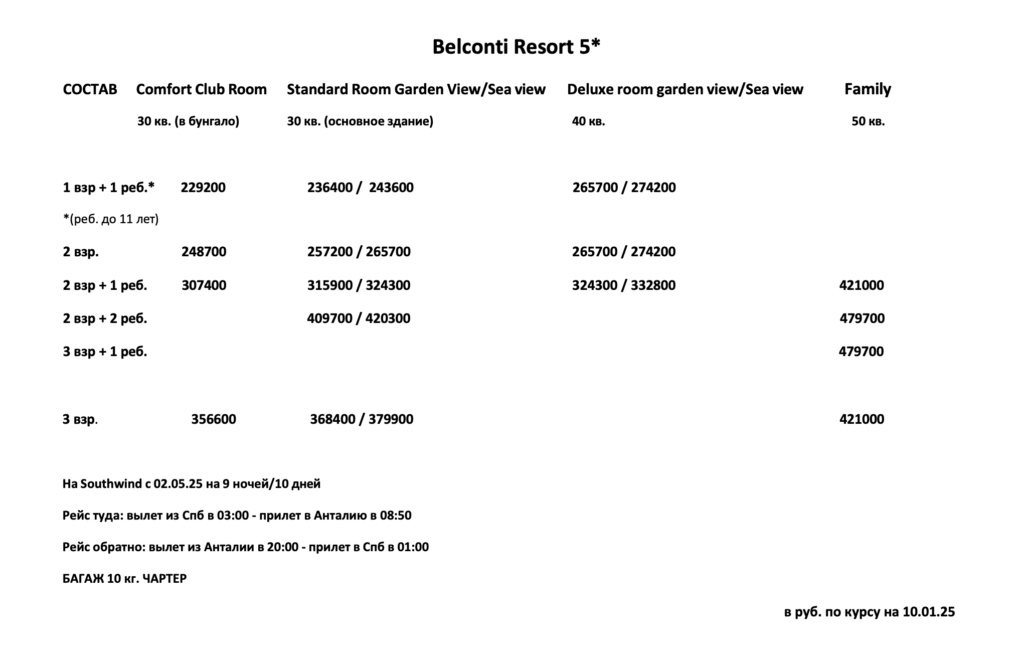 Belconti Resort 5*

| СОСТАВ | Comfort Club Room | Standard Room Garden View/Sea view | Deluxe room garden view/Sea view | Family |
|---|---|---|---|---|
| | 30 кв. (в бунгало) | 30 кв. (основное здание) | 40 кв. | 50 кв. |
| 1 взр + 1 реб.* | 229200 | 236400 / 243600 | 265700 / 274200 | |
| *(реб. до 11 лет) | | | | |
| 2 взр. | 248700 | 257200 / 265700 | 265700 / 274200 | |
| 2 взр + 1 реб. | 307400 | 315900 / 324300 | 324300 / 332800 | 421000 |
| 2 взр + 2 реб. | | 409700 / 420300 | | 479700 |
| 3 взр + 1 реб. | | | | 479700 |
| 3 взр. | 356600 | 368400 / 379900 | | 421000 |

На Southwind с 02.05.25 на 9 ночей/10 дней

Рейс туда: вылет из Спб в 03:00 - прилет в Анталию в 08:50

Рейс обратно: вылет из Анталии в 20:00 - прилет в Спб в 01:00

БАГАЖ 10 кг. ЧАРТЕР

в руб. по курсу на 10.01.25